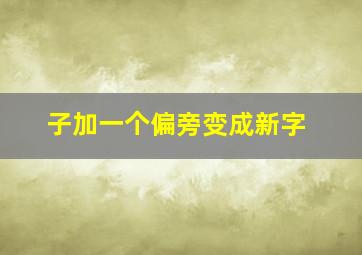 子加一个偏旁变成新字